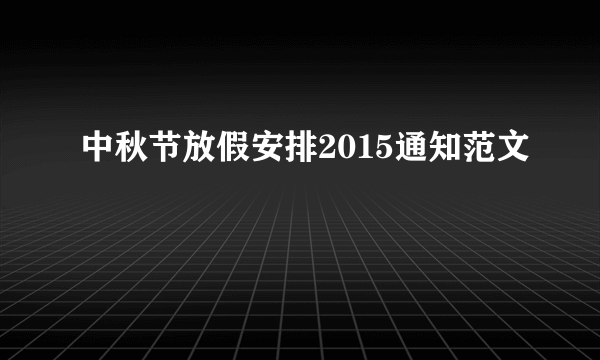 中秋节放假安排2015通知范文